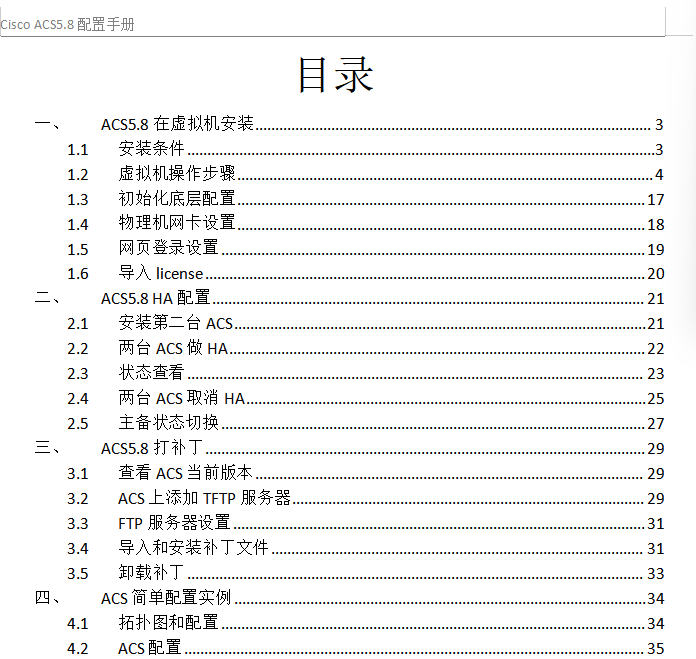 Cisco ACS5.8 配置手册

目录

一、 ACS5.8 在虚拟机安装 3
1.1 安装条件 3
1.2 虚拟机操作步骤 4
1.3 初始化底层配置 17
1.4 物理机网卡设置 18
1.5 网页登录设置 19
1.6 导入 license 20
二、 ACS5.8 HA 配置 21
2.1 安装第二台 ACS 21
2.2 两台 ACS 做 HA 22
2.3 状态查看 23
2.4 两台 ACS 取消 HA 25
2.5 主备状态切换 27
三、 ACS5.8 打补丁 29
3.1 查看 ACS 当前版本 29
3.2 ACS 上添加 TFTP 服务器 29
3.3 FTP 服务器设置 31
3.4 导入和安装补丁文件 31
3.5 卸载补丁 33
四、 ACS 简单配置实例 34
4.1 拓扑图和配置 34
4.2 ACS 配置 35